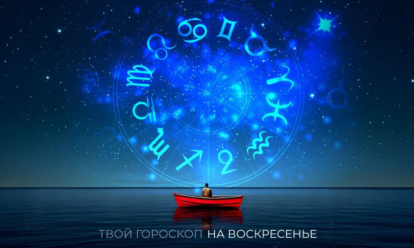 ТВОЙ ГОРОСКОП НА ВОСКРЕСЕНЬЕ